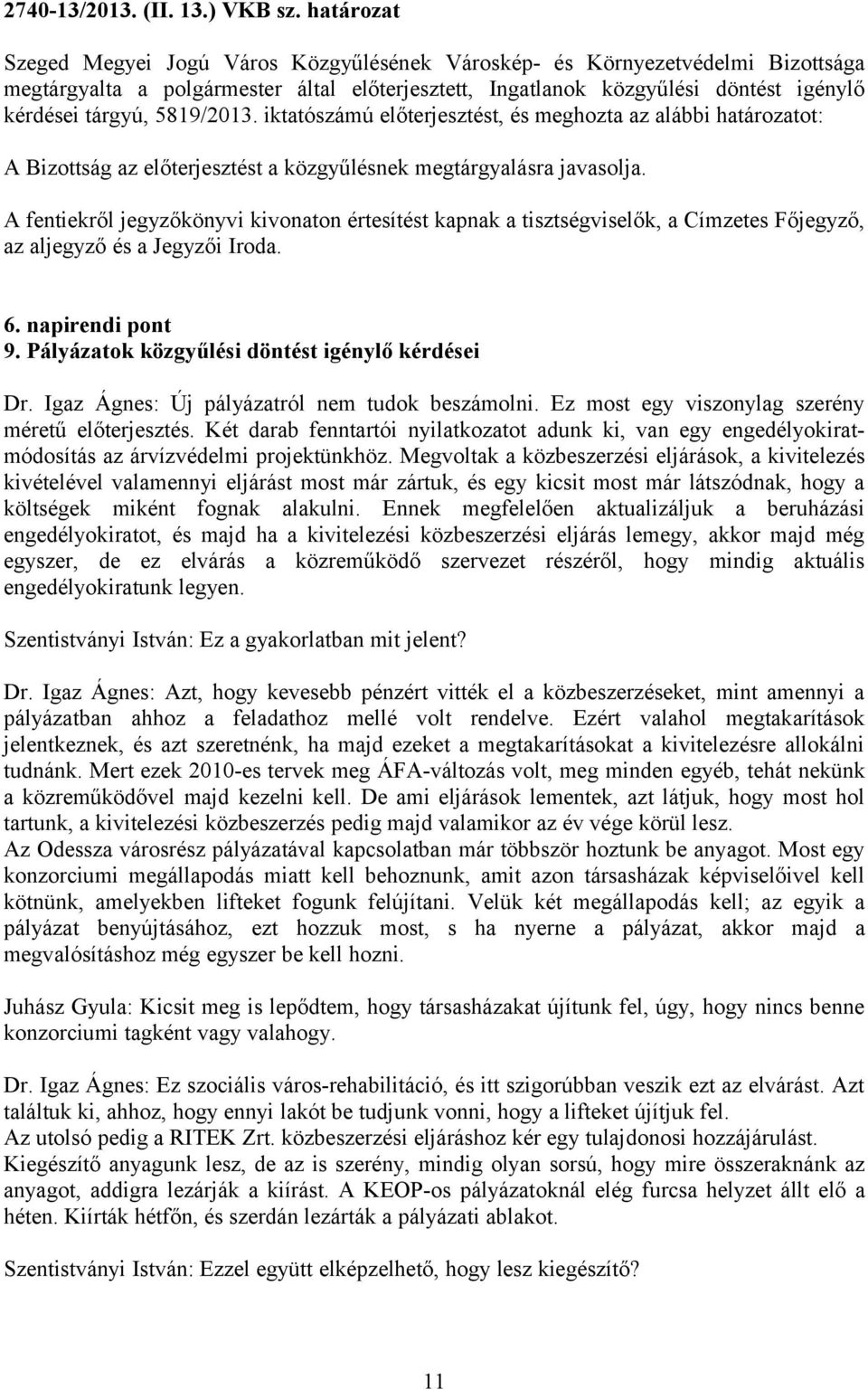 2740-13/2013. (II. 13.) VKB sz. határozat

Szeged Megyei Jogú Város Közgyűlésének Városkép- és Környezetvédelmi Bizottsága megtárgyalta a polgármester által előterjesztett, Ingatlanok közgyűlési döntést igénylő kérdései tárgyú, 5819/2013. iktatószámú előterjesztést, és meghozta az alábbi határozatot:

A Bizottság az előterjesztést a közgyűlésnek megtárgyalásra javasolja.

A fentiekről jegyzőkönyvi kivonaton értesítést kapnak a tisztségviselők, a Címzetes Főjegyző, az aljegyző és a Jegyzői Iroda.

6. napirendi pont
9. Pályázatok közgyűlési döntést igénylő kérdései

Dr. Igaz Ágnes: Új pályázatról nem tudok beszámolni. Ez most egy viszonylag szerény méretű előterjesztés. Két darab fenntartói nyilatkozatot adunk ki, van egy engedélyokiratmódosítás az árvízvédelmi projektünkhöz. Megvoltak a közbeszerzési eljárások, a kivitelezés kivételével valamennyi eljárást most már zártuk, és egy kicsit most már látszódnak, hogy a költségek miként fognak alakulni. Ennek megfelelően aktualizáljuk a beruházási engedélyokiratot, és majd ha a kivitelezési közbeszerzési eljárás lemegy, akkor majd még egyszer, de ez elvárás a közreműködő szervezet részéről, hogy mindig aktuális engedélyokiratunk legyen.

Szentistványi István: Ez a gyakorlatban mit jelent?

Dr. Igaz Ágnes: Azt, hogy kevesebb pénzért vitték el a közbeszerzéseket, mint amennyi a pályázatban ahhoz a feladathoz mellé volt rendelve. Ezért valahol megtakarítások jelentkeznek, és azt szeretnénk, ha majd ezeket a megtakarításokat a kivitelezésre allokálni tudnánk. Mert ezek 2010-es tervek meg ÁFA-változás volt, meg minden egyéb, tehát nekünk a közreműködővel majd kezelni kell. De ami eljárások lementek, azt látjuk, hogy most hol tartunk, a kivitelezési közbeszerzés pedig majd valamikor az év vége körül lesz.
Az Odessza városrész pályázatával kapcsolatban már többször hoztunk be anyagot. Most egy konzorciumi megállapodás miatt kell behoznunk, amit azon társasházak képviselőivel kell kötnünk, amelyekben lifteket fogunk felújítani. Velük két megállapodás kell; az egyik a pályázat benyújtásához, ezt hozzuk most, s ha nyerne a pályázat, akkor majd a megvalósításhoz még egyszer be kell hozni.

Juhász Gyula: Kicsit meg is lepődtem, hogy társasházakat újítunk fel, úgy, hogy nincs benne konzorciumi tagként vagy valahogy.

Dr. Igaz Ágnes: Ez szociális város-rehabilitáció, és itt szigorúbban veszik ezt az elvárást. Azt találtuk ki, ahhoz, hogy ennyi lakót be tudjunk vonni, hogy a lifteket újítjuk fel.
Az utolsó pedig a RITEK Zrt. közbeszerzési eljáráshoz kér egy tulajdonosi hozzájárulást.
Kiegészítő anyagunk lesz, de az is szerény, mindig olyan sorsú, hogy mire összeraknánk az anyagot, addigra lezárják a kiírást. A KEOP-os pályázatoknál elég furcsa helyzet állt elő a héten. Kiírták hétfőn, és szerdán lezárták a pályázati ablakot.

Szentistványi István: Ezzel együtt elképzelhető, hogy lesz kiegészítő?

11